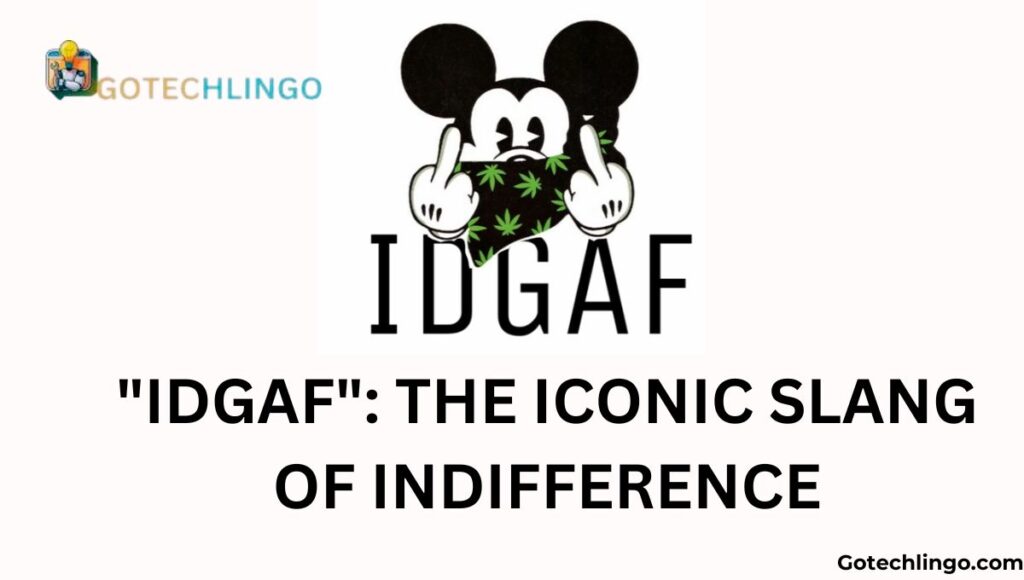 GOTECHLINGO

IDGAF

"IDGAF": THE ICONIC SLANG OF INDIFFERENCE

Gotechlingo.com